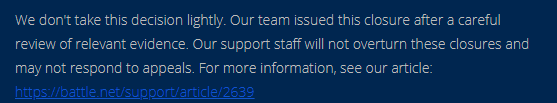 We don't take this decision lightly. Our team issued this closure after a careful review of relevant evidence. Our support staff will not overturn these closures and may not respond to appeals. For more information, see our article: https://battle.net/support/article/2639